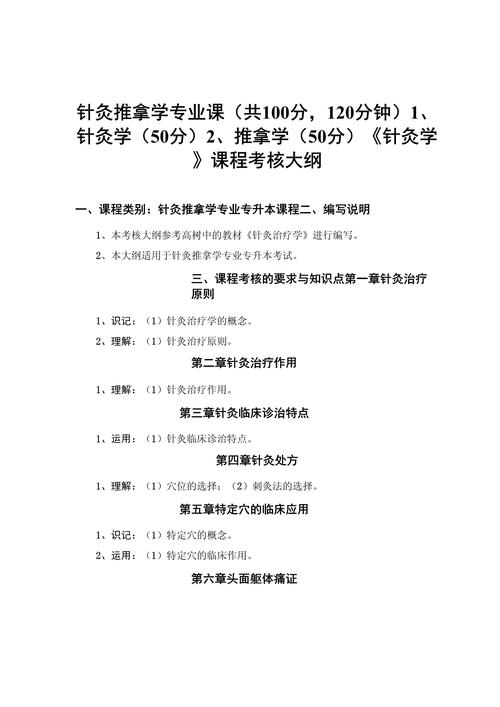 针灸推拿学专业课（共100分，120分钟）1、针灸学（50分）2、推拿学（50分）《针灸学》课程考核大纲

一、课程类别：针灸推拿学专业专升本课程二、编写说明

1、本考核大纲参考高树中的教材《针灸治疗学》进行编写。

2、本大纲适用于针灸推拿学专业专升本考试。

三、课程考核的要求与知识点第一章针灸治疗原则

1、识记：（1）针灸治疗学的概念。

2、理解：（1）针灸治疗原则。

第二章针灸治疗作用

1、理解：（1）针灸治疗作用。

第三章针灸临床诊治特点

1、运用：（1）针灸临床诊治特点。

第四章针灸处方

1、理解：（1）穴位的选择；（2）刺灸法的选择。

第五章特定穴的临床应用

1、识记：（1）特定穴的概念。

2、运用：（1）特定穴的临床作用。

第六章头面躯体痛证